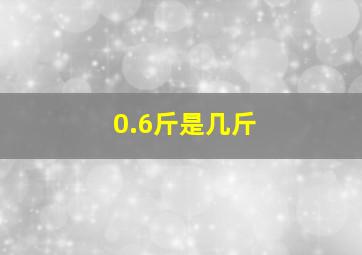 0.6斤是几斤